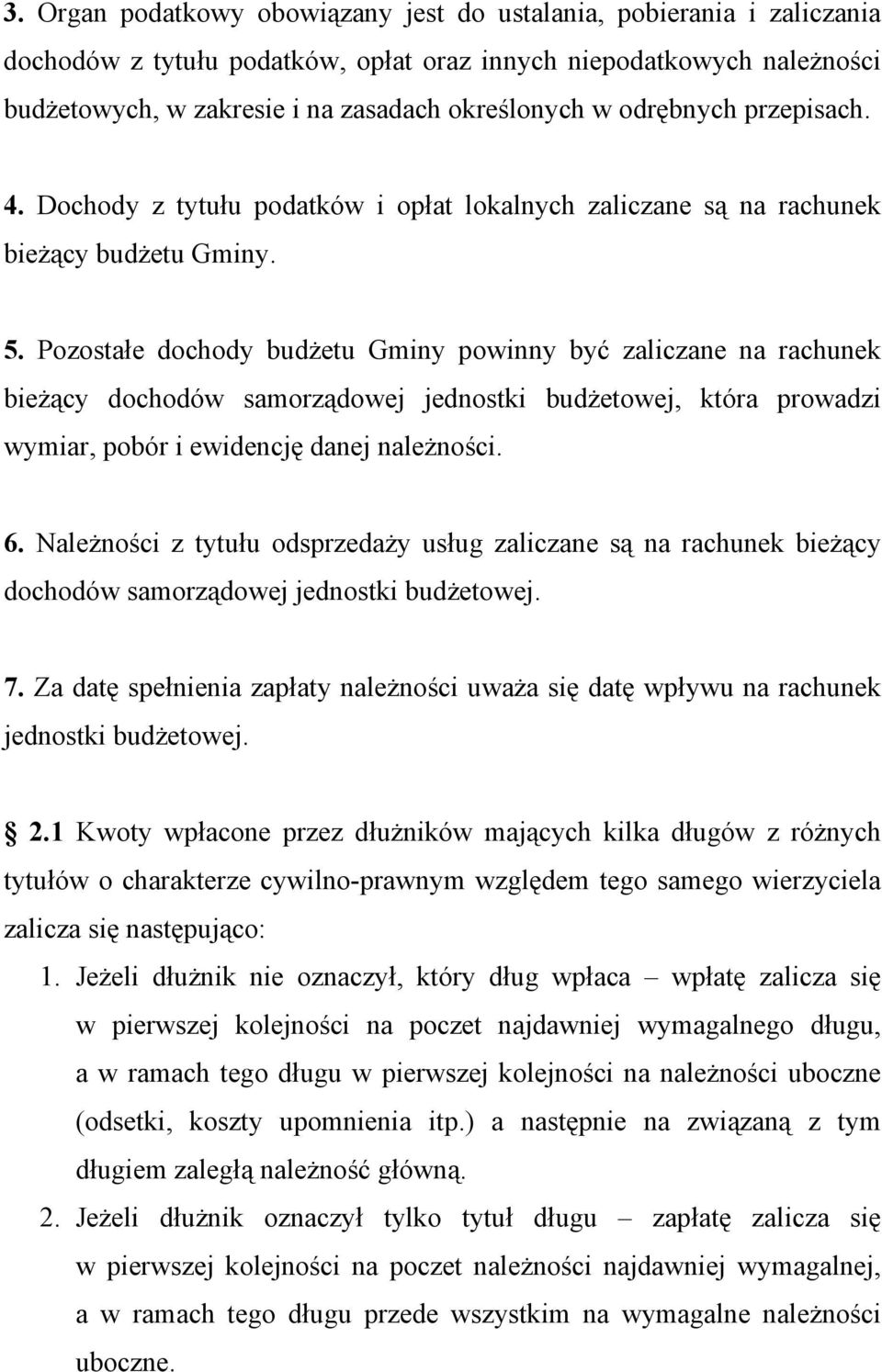 3. Organ podatkowy obowiązany jest do ustalania, pobierania i zaliczania dochodów z tytułu podatków, opłat oraz innych niepodatkowych należności budżetowych, w zakresie i na zasadach określonych w odrębnych przepisach.

4. Dochody z tytułu podatków i opłat lokalnych zaliczane są na rachunek bieżący budżetu Gminy.

5. Pozostałe dochody budżetu Gminy powinny być zaliczane na rachunek bieżący dochodów samorządowej jednostki budżetowej, która prowadzi wymiar, pobór i ewidencję danej należności.

6. Należności z tytułu odsprzedaży usług zaliczane są na rachunek bieżący dochodów samorządowej jednostki budżetowej.

7. Za datę spełnienia zapłaty należności uważa się datę wpływu na rachunek jednostki budżetowej.

2.1 Kwoty wpłacone przez dłużników mających kilka długów z różnych tytułów o charakterze cywilno-prawnym względem tego samego wierzyciela zalicza się następująco:

1. Jeżeli dłużnik nie oznaczył, który dług wpłaca – wpłatę zalicza się w pierwszej kolejności na poczet najdawniej wymagalnego długu, a w ramach tego długu w pierwszej kolejności na należności uboczne (odsetki, koszty upomnienia itp.) a następnie na związaną z tym długiem zaległą należność główną.

2. Jeżeli dłużnik oznaczył tylko tytuł długu – zapłatę zalicza się w pierwszej kolejności na poczet należności najdawniej wymagalnej, a w ramach tego długu przede wszystkim na wymagalne należności uboczne.